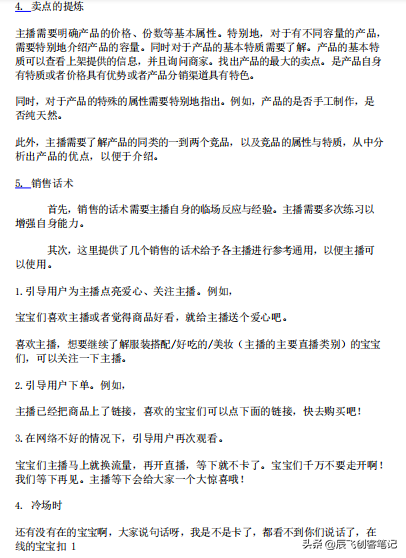 4. 卖点的提炼

主播需要明确产品的价格、份数等基本属性。特别地，对于有不同容量的产品，需要特别地介绍产品的容量。同时对于产品的基本特质需要了解。产品的基本特质可以查看上架提供的信息，并且询问商家。找出产品的最大的卖点。是产品自身有特质或者价格具有优势或者产品分销渠道具有特色。

同时，对于产品的特殊的属性需要特别地指出。例如，产品的是否手工制作，是否纯天然。

此外，主播需要了解产品的同类的一到两个竞品，以及竞品的属性与特质，从中分析出产品的优点，以便于介绍。

5. 销售话术

首先，销售的话术需要主播自身的临场反应与经验。主播需要多次练习以增强自身能力。

其次，这里提供了几个销售的话术给予各主播进行参考通用，以便主播可以使用。

1.引导用户为主播点亮爱心、关注主播。例如，

宝宝们喜欢主播或者觉得商品好看，就给主播送个爱心吧。

喜欢主播，想要继续了解服装搭配/好吃的/美妆（主播的主要直播类别）的宝宝们，可以关注一下主播。

2.引导用户下单。例如，

主播已经把商品上了链接，喜欢的宝宝们可以点下面的链接，快去购买吧！

3.在网络不好的情况下，引导用户再次观看。

宝宝们主播马上就换流量，再开直播，等下就不卡了。宝宝们千万不要走开啊！我们等下再见。主播等下会给大家一个大惊喜哦！

4. 冷场时

还有没有在的宝宝啊，大家说句话呀，我是不是卡了，都看不到你们说话了，在线的宝宝扣 1

头条 @辰飞创客笔记